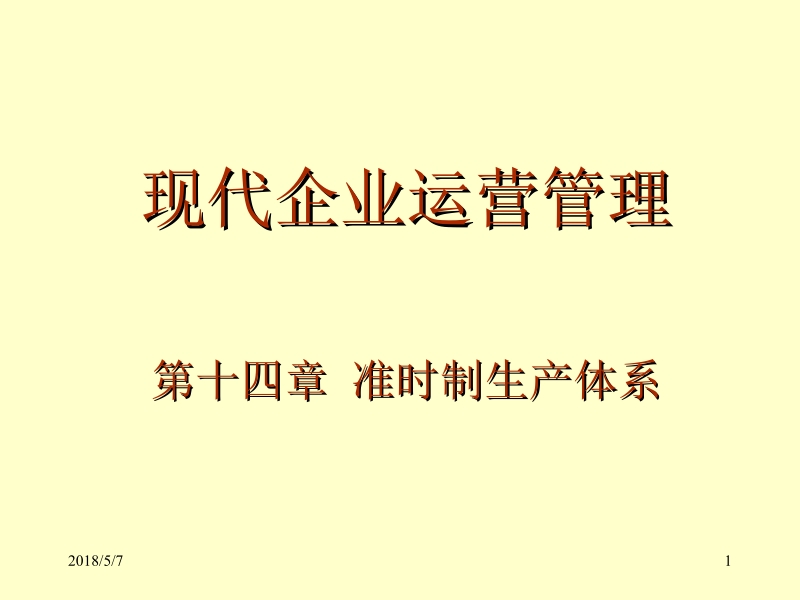 现代企业运营管理

第十四章 准时制生产体系

2018/5/7

1